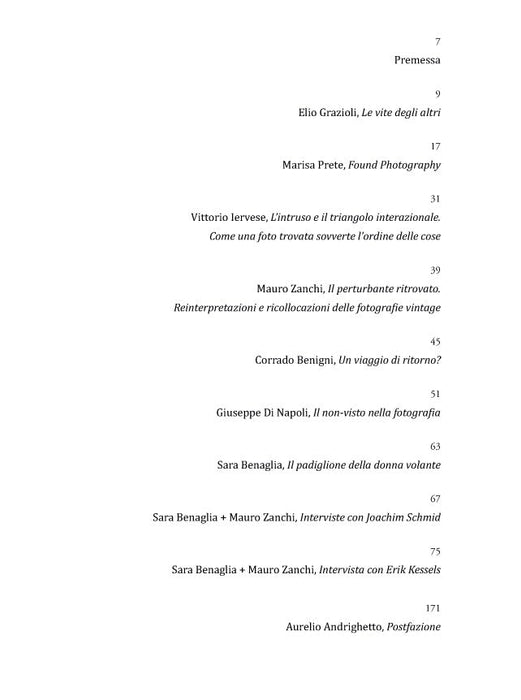 7
Premessa

9
Elio Grazioli, Le vite degli altri

17
Marisa Prete, Found Photography

31
Vittorio Iervese, L'intruso e il triangolo interazionale.
Come una foto trovata sovverte l'ordine delle cose

39
Mauro Zanchi, Il perturbante ritrovato.
Reinterpretazioni e ricollocazioni delle fotografie vintage

45
Corrado Benigni, Un viaggio di ritorno?

51
Giuseppe Di Napoli, Il non-visto nella fotografia

63
Sara Benaglia, Il padiglione della donna volante

67
Sara Benaglia + Mauro Zanchi, Interviste con Joachim Schmid

75
Sara Benaglia + Mauro Zanchi, Intervista con Erik Kessels

171
Aurelio Andrighetto, Postfazione